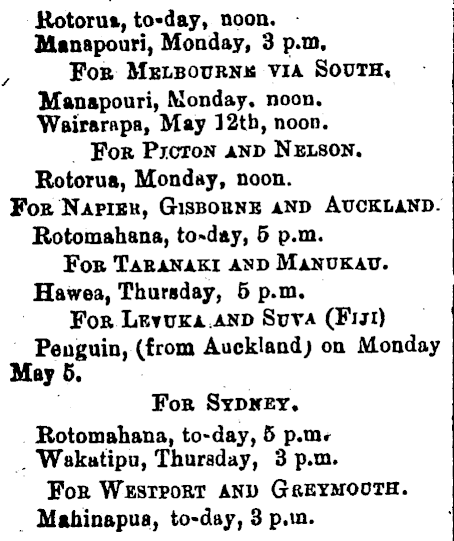 Rotorua, to-day, noon.
Manapouri, Monday, 3 p.m.

FOR MELBOURNE VIA SOUTH.

Manapouri, Monday, noon.
Wairarapa, May 12th, noon.

FOR PICTON AND NELSON.

Rotorua, Monday, noon.

FOR NAPIER, GISBORNE AND AUCKLAND.

Rotomahana, to-day, 5 p.m.

FOR TARANAKI AND MANUKAU.

Hawea, Thursday, 5 p.m.

FOR LEVUKA AND SUVA (FIJI)

Penguin, (from Auckland) on Monday May 5.

FOR SYDNEY.

Rotomahana, to-day, 5 p.m.
Wakatipu, Thursday, 3 p.m.

FOR WESTPORT AND GREYMOUTH.

Mahinapua, to-day, 3 p.m.